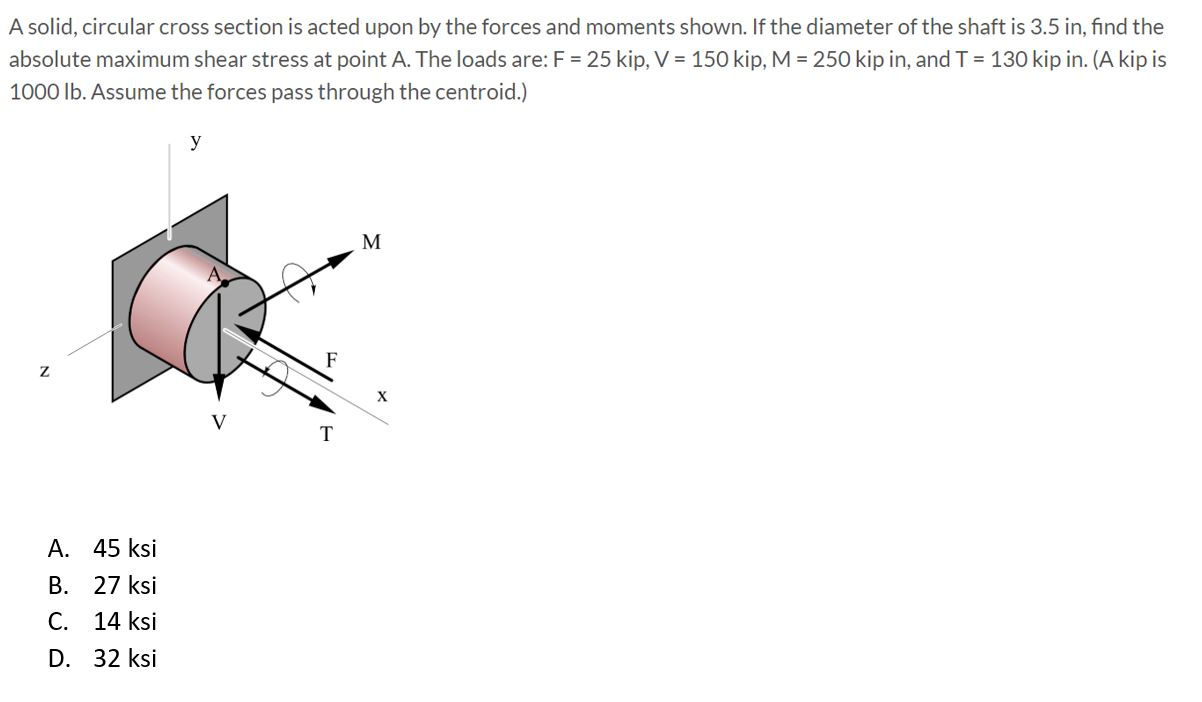 A solid, circular cross section is acted upon by the forces and moments shown. If the diameter of the shaft is 3.5 in, find the absolute maximum shear stress at point A. The loads are: F = 25 kip, V = 150 kip, M = 250 kip in, and T = 130 kip in. (A kip is 1000 lb. Assume the forces pass through the centroid.)

y
M
A
F
z
x
V
T

A. 45 ksi
B. 27 ksi
C. 14 ksi
D. 32 ksi